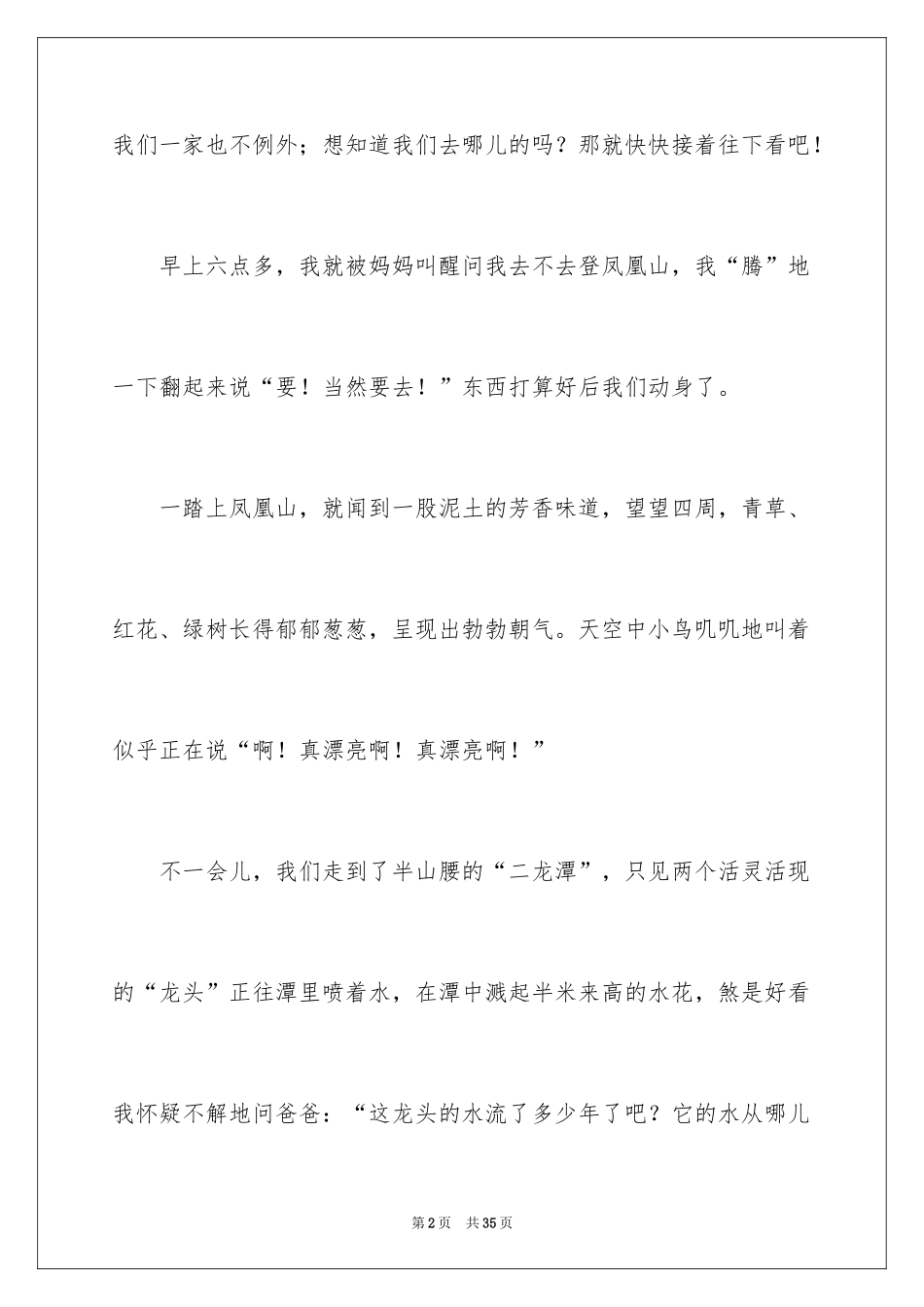 我们一家也不例外；想知道我们去哪儿的吗？那就快快接着往下看吧！

早上六点多，我就被妈妈叫醒问我去不去登凤凰山，我“腾”地一下翻起来说“要！当然要去！”东西打算好后我们动身了。

一踏上凤凰山，就闻到一股泥土的芳香味道，望望四周，青草、红花、绿树长得郁郁葱葱，呈现出勃勃朝气。天空中小鸟叽叽地叫着似乎正在说“啊！真漂亮啊！真漂亮啊！”

不一会儿，我们走到了半山腰的“二龙潭”，只见两个活灵活现的“龙头”正往潭里喷着水，在潭中溅起半米来高的水花，煞是好看我怀疑不解地问爸爸：“这龙头的水流了多少年了吧？它的水从哪儿

第2页　共35页